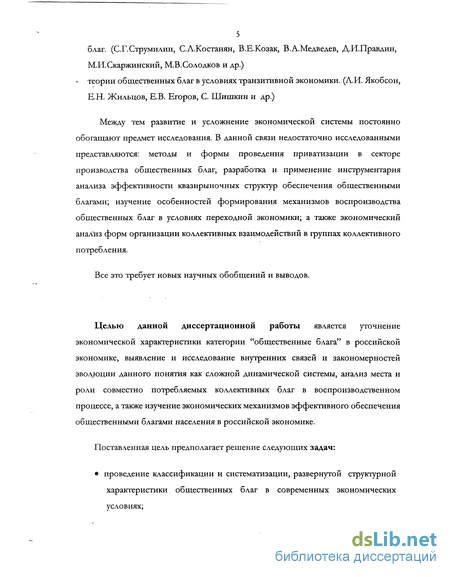 5

благ. (С.Г.Струмилин, С.Л.Костанян, В.Е.Козак, В.А.Медведев, Д.И.Правдин, М.И.Скаржинский, М.В.Солодков и др.)

- теории общественных благ в условиях транзитивной экономики. (Л.И. Якобсон, Е.Н. Жильцов, Е.В. Егоров, С. Шишкин и др.)

Между тем развитие и усложнение экономической системы постоянно обогащают предмет исследования. В данной связи недостаточно исследованными представляются: методы и формы проведения приватизации в секторе производства общественных благ, разработка и применение инструментария анализа эффективности квазирыночных структур обеспечения общественными благами; изучение особенностей формирования механизмов воспроизводства общественных благ в условиях переходной экономики; а также экономический анализ форм организации коллективных взаимодействий в группах коллективного потребления.

Все это требует новых научных обобщений и выводов.

Целью данной диссертационной работы является уточнение экономической характеристики категории "общественные блага" в российской экономике, выявление и исследование внутренних связей и закономерностей эволюции данного понятия как сложной динамической системы, анализ места и роли совместно потребляемых коллективных благ в воспроизводственном процессе, а также изучение экономических механизмов эффективного обеспечения общественными благами населения в российской экономике.

Поставленная цель предполагает решение следующих задач:

• проведение классификации и систематизации, развернутой структурной характеристики общественных благ в современных экономических условиях;

dsLib.net
библиотека диссертаций